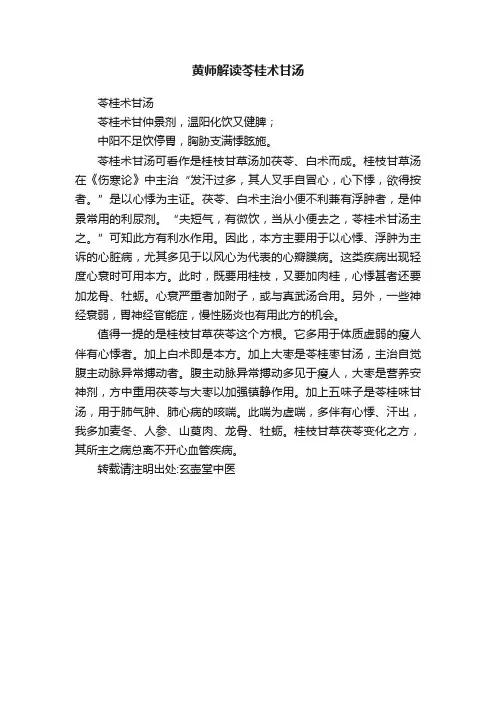 黄师解读苓桂术甘汤

苓桂术甘汤

苓桂术甘仲景剂，温阳化饮又健脾；

中阳不足饮停胃，胸胁支满悸眩施。

苓桂术甘汤可看作是桂枝甘草汤加茯苓、白术而成。桂枝甘草汤在《伤寒论》中主治“发汗过多，其人叉手自冒心，心下悸，欲得按者。”是以心悸为主证。茯苓、白术主治小便不利兼有浮肿者，是仲景常用的利尿剂。“夫短气，有微饮，当从小便去之，苓桂术甘汤主之。”可知此方有利水作用。因此，本方主要用于以心悸、浮肿为主诉的心脏病，尤其多见于以风心为代表的心瓣膜病。这类疾病出现轻度心衰时可用本方。此时，既要用桂枝，又要加肉桂，心悸甚者还要加龙骨、牡蛎。心衰严重者加附子，或与真武汤合用。另外，一些神经衰弱，胃神经官能症，慢性肠炎也有用此方的机会。

值得一提的是桂枝甘草茯苓这个方根。它多用于体质虚弱的瘦人伴有心悸者。加上白术即是本方。加上大枣是苓桂枣甘汤，主治自觉腹主动脉异常搏动者。腹主动脉异常搏动多见于瘦人，大枣是营养安神剂，方中重用茯苓与大枣以加强镇静作用。加上五味子是苓桂味甘汤，用于肺气肿、肺心病的咳喘。此喘为虚喘，多伴有心悸、汗出，我多加麦冬、人参、山萸肉、龙骨、牡蛎。桂枝甘草茯苓变化之方，其所主之病总离不开心血管疾病。

转载请注明出处:玄壶堂中医